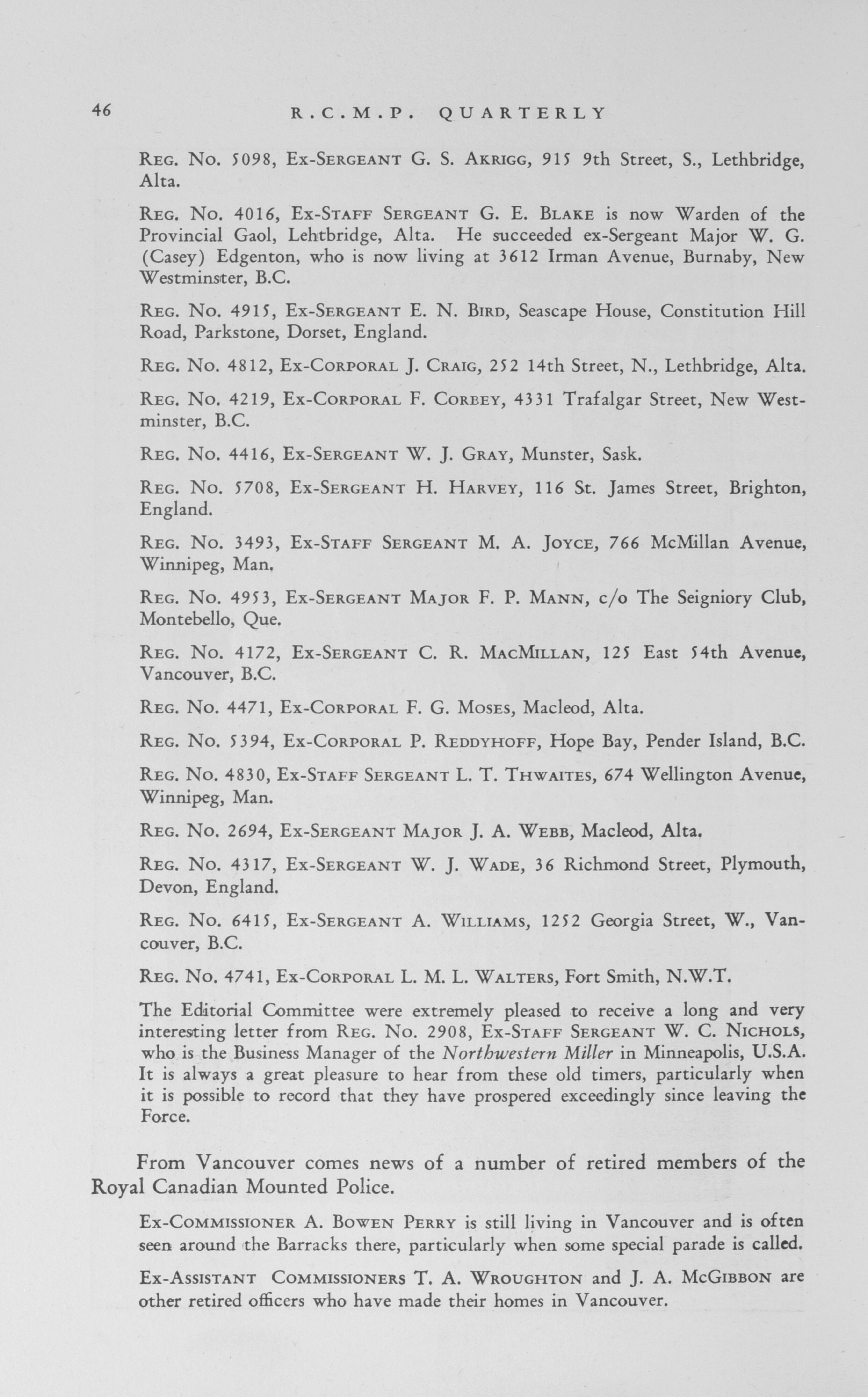 46 R.C.M.P. QUARTERLY

Reg. No. 5098, Ex-Sergeant G. S. Akrigg, 915 9th Street, S., Lethbridge, Alta.

Reg. No. 4016, Ex-Staff Sergeant G. E. Blake is now Warden of the Provincial Gaol, Lehtbridge, Alta. He succeeded ex-Sergeant Major W. G. (Casey) Edgenton, who is now living at 3612 Irman Avenue, Burnaby, New Westminster, B.C.

Reg. No. 4915, Ex-Sergeant E. N. Bird, Seascape House, Constitution Hill Road, Parkstone, Dorset, England.

Reg. No. 4812, Ex-Corporal J. Craig, 252 14th Street, N., Lethbridge, Alta.

Reg. No. 4219, Ex-Corporal F. Corbey, 4331 Trafalgar Street, New Westminster, B.C.

Reg. No. 4416, Ex-Sergeant W. J. Gray, Munster, Sask.

Reg. No. 5708, Ex-Sergeant H. Harvey, 116 St. James Street, Brighton, England.

Reg. No. 3493, Ex-Staff Sergeant M. A. Joyce, 766 McMillan Avenue, Winnipeg, Man.

Reg. No. 4953, Ex-Sergeant Major F. P. Mann, c/o The Seigniory Club, Montebello, Que.

Reg. No. 4172, Ex-Sergeant C. R. MacMillan, 125 East 54th Avenue, Vancouver, B.C.

Reg. No. 4471, Ex-Corporal F. G. Moses, Macleod, Alta.

Reg. No. 5394, Ex-Corporal P. Reddyhoff, Hope Bay, Pender Island, B.C.

Reg. No. 4830, Ex-Staff Sergeant L. T. Thwaites, 674 Wellington Avenue, Winnipeg, Man.

Reg. No. 2694, Ex-Sergeant Major J. A. Webb, Macleod, Alta.

Reg. No. 4317, Ex-Sergeant W. J. Wade, 36 Richmond Street, Plymouth, Devon, England.

Reg. No. 6415, Ex-Sergeant A. Williams, 1252 Georgia Street, W., Vancouver, B.C.

Reg. No. 4741, Ex-Corporal L. M. L. Walters, Fort Smith, N.W.T.

The Editorial Committee were extremely pleased to receive a long and very interesting letter from Reg. No. 2908, Ex-Staff Sergeant W. C. Nichols, who is the Business Manager of the Northwestern Miller in Minneapolis, U.S.A. It is always a great pleasure to hear from these old timers, particularly when it is possible to record that they have prospered exceedingly since leaving the Force.

From Vancouver comes news of a number of retired members of the Royal Canadian Mounted Police.

Ex-Commissioner A. Bowen Perry is still living in Vancouver and is often seen around the Barracks there, particularly when some special parade is called.

Ex-Assistant Commissioners T. A. Wroughton and J. A. McGibbon are other retired officers who have made their homes in Vancouver.